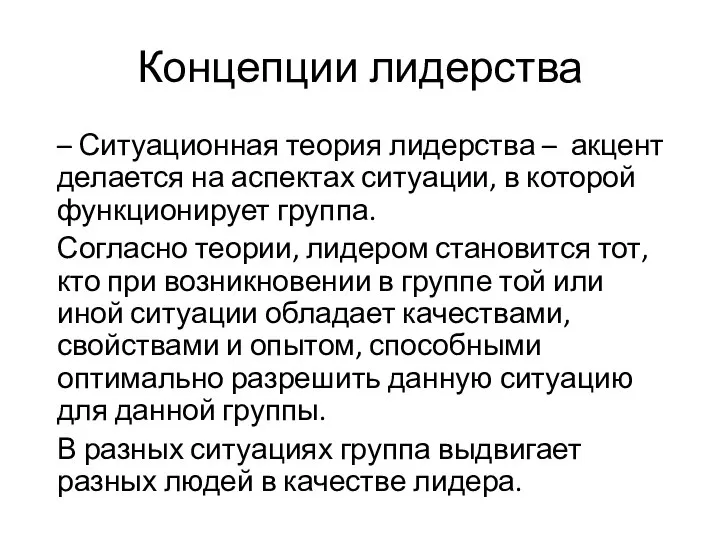 Концепции лидерства

– Ситуационная теория лидерства – акцент делается на аспектах ситуации, в которой функционирует группа.

Согласно теории, лидером становится тот, кто при возникновении в группе той или иной ситуации обладает качествами, свойствами и опытом, способными оптимально разрешить данную ситуацию для данной группы.

В разных ситуациях группа выдвигает разных людей в качестве лидера.